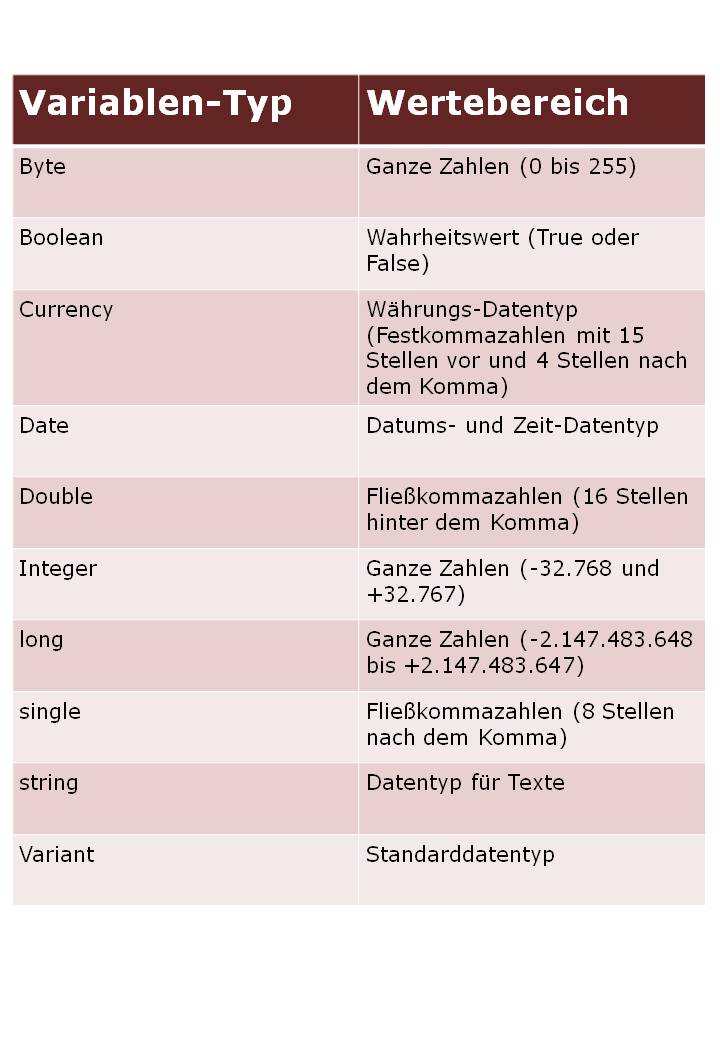 | Variablen-Typ | Wertebereich |
|---|---|
| Byte | Ganze Zahlen (0 bis 255) |
| Boolean | Wahrheitswert (True oder False) |
| Currency | Währungs-Datentyp (Festkommazahlen mit 15 Stellen vor und 4 Stellen nach dem Komma) |
| Date | Datums- und Zeit-Datentyp |
| Double | Fließkommazahlen (16 Stellen hinter dem Komma) |
| Integer | Ganze Zahlen (-32.768 und +32.767) |
| long | Ganze Zahlen (-2.147.483.648 bis +2.147.483.647) |
| single | Fließkommazahlen (8 Stellen nach dem Komma) |
| string | Datentyp für Texte |
| Variant | Standarddatentyp |